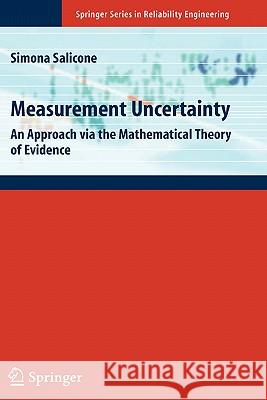 Springer Series in Reliability Engineering

Simona Salicone

Measurement Uncertainty

An Approach via the Mathematical Theory of Evidence

Springer

Kraina Książek